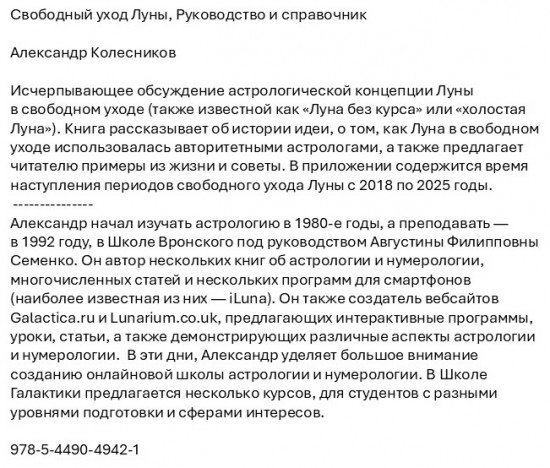 Свободный уход Луны, Руководство и справочник

Александр Колесников

Исчерпывающее обсуждение астрологической концепции Луны в свободном уходе (также известной как «Луна без курса» или «холостая Луна»). Книга рассказывает об истории идеи, о том, как Луна в свободном уходе использовалась авторитетными астрологами, а также предлагает читателю примеры из жизни и советы. В приложении содержится время наступления периодов свободного ухода Луны с 2018 по 2025 годы.
---------------
Александр начал изучать астрологию в 1980-е годы, а преподавать — в 1992 году, в Школе Вронского под руководством Августины Филипповны Семенко. Он автор нескольких книг об астрологии и нумерологии, многочисленных статей и нескольких программ для смартфонов (наиболее известная из них — iLuna). Он также создатель вебсайтов Galactica.ru и Lunarium.co.uk, предлагающих интерактивные программы, уроки, статьи, а также демонстрирующих различные аспекты астрологии и нумерологии. В эти дни, Александр уделяет большое внимание созданию онлайновой школы астрологии и нумерологии. В Школе Галактики предлагается несколько курсов, для студентов с разными уровнями подготовки и сферами интересов.

978-5-4490-4942-1